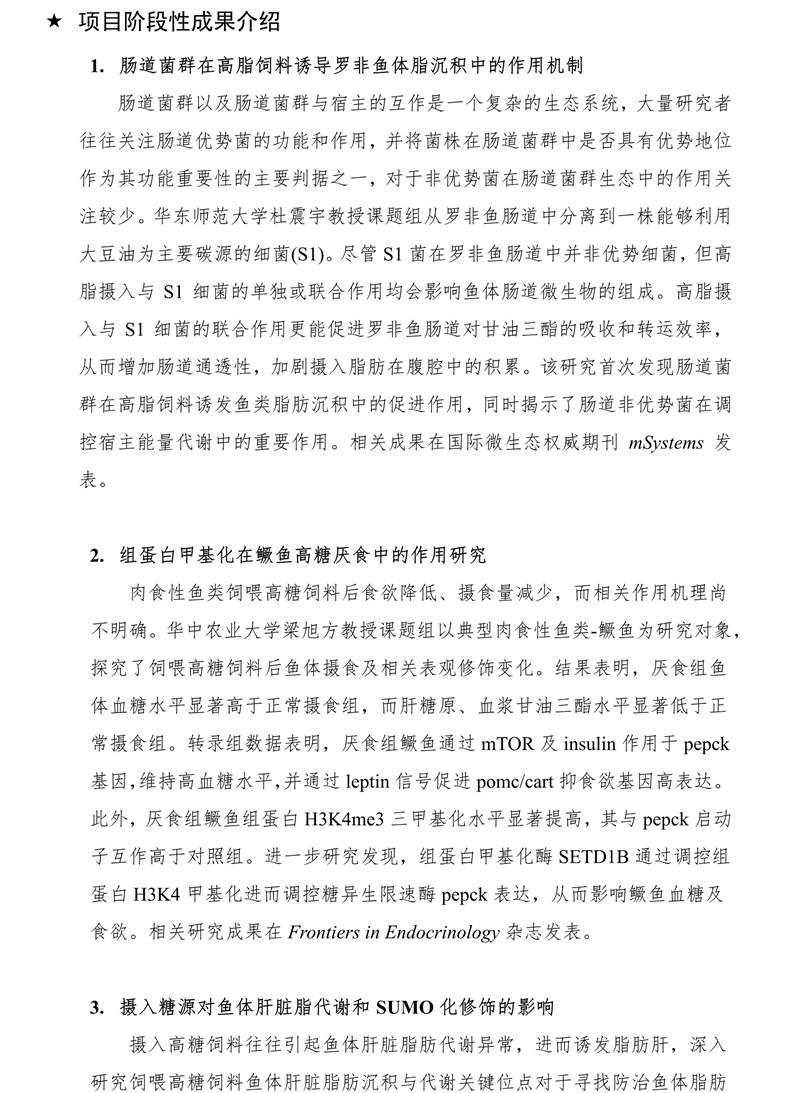 ★ 项目阶段性成果介绍

1. 肠道菌群在高脂饲料诱导罗非鱼体脂沉积中的作用机制

肠道菌群以及肠道菌群与宿主的互作是一个复杂的生态系统，大量研究者往往关注肠道优势菌的功能和作用，并将菌株在肠道菌群中是否具有优势地位作为其功能重要性的主要判据之一，对于非优势菌在肠道菌群生态中的作用关注较少。华东师范大学杜震宇教授课题组从罗非鱼肠道中分离到一株能够利用大豆油为主要碳源的细菌(S1)。尽管 S1 菌在罗非鱼肠道中并非优势细菌，但高脂摄入与 S1 细菌的单独或联合作用均会影响鱼体肠道微生物的组成。高脂摄入与 S1 细菌的联合作用更能促进罗非鱼肠道对甘油三酯的吸收和转运效率，从而增加肠道通透性，加剧摄入脂肪在腹腔中的积累。该研究首次发现肠道菌群在高脂饲料诱发鱼类脂肪沉积中的促进作用，同时揭示了肠道非优势菌在调控宿主能量代谢中的重要作用。相关成果在国际微生态权威期刊 mSystems 发表。

2. 组蛋白甲基化在鳜鱼高糖厌食中的作用研究

肉食性鱼类饲喂高糖饲料后食欲降低、摄食量减少，而相关作用机理尚不明确。华中农业大学梁旭方教授课题组以典型肉食性鱼类-鳜鱼为研究对象，探究了饲喂高糖饲料后鱼体摄食及相关表观修饰变化。结果表明，厌食组鱼体血糖水平显著高于正常摄食组，而肝糖原、血浆甘油三酯水平显著低于正常摄食组。转录组数据表明，厌食组鳜鱼通过 mTOR 及 insulin 作用于 pepck 基因，维持高血糖水平，并通过 leptin 信号促进 pomc/cart 抑食欲基因高表达。此外，厌食组鳜鱼组蛋白 H3K4me3 三甲基化水平显著提高，其与 pepck 启动子互作高于对照组。进一步研究发现，组蛋白甲基化酶 SETD1B 通过调控组蛋白 H3K4 甲基化进而调控糖异生限速酶 pepck 表达，从而影响鳜鱼血糖及食欲。相关研究成果在 Frontiers in Endocrinology 杂志发表。

3. 摄入糖源对鱼体肝脏脂代谢和 SUMO 化修饰的影响

摄入高糖饲料往往引起鱼体肝脏脂肪代谢异常，进而诱发脂肪肝，深入研究饲喂高糖饲料鱼体肝脏脂肪沉积与代谢关键位点对于寻找防治鱼体脂肪